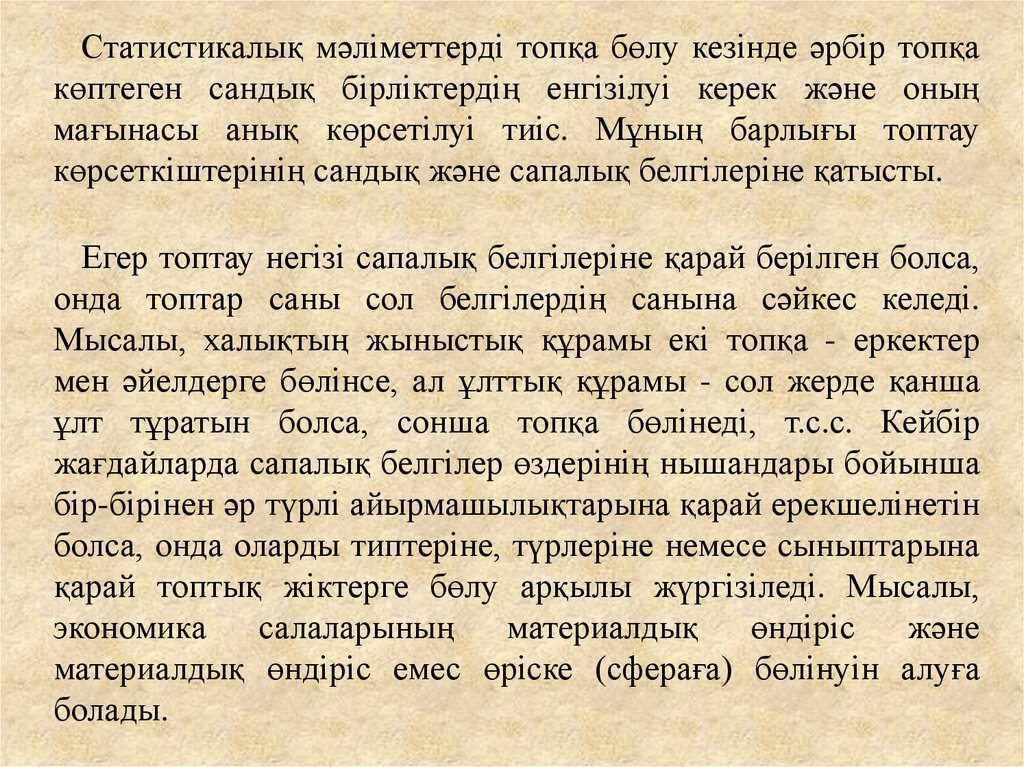 Статистикалық мәліметтерді топқа бөлу кезінде әрбір топқа көптеген сандық бірліктердің енгізілуі керек және оның мағынасы анық көрсетілуі тиіс. Мұның барлығы топтау көрсеткіштерінің сандық және сапалық белгілеріне қатысты.

Егер топтау негізі сапалық белгілеріне қарай берілген болса, онда топтар саны сол белгілердің санына сәйкес келеді. Мысалы, халықтың жыныстық құрамы екі топқа - еркектер мен әйелдерге бөлінсе, ал ұлттық құрамы - сол жерде қанша ұлт тұратын болса, сонша топқа бөлінеді, т.с.с. Кейбір жағдайларда сапалық белгілер өздерінің нышандары бойынша бір-бірінен әр түрлі айырмашылықтарына қарай ерекшелінетін болса, онда оларды типтеріне, түрлеріне немесе сыныптарына қарай топтық жіктерге бөлу арқылы жүргізіледі. Мысалы, экономика салаларының материалдық өндіріс және материалдық өндіріс емес өріске (сфераға) бөлінуін алуға болады.